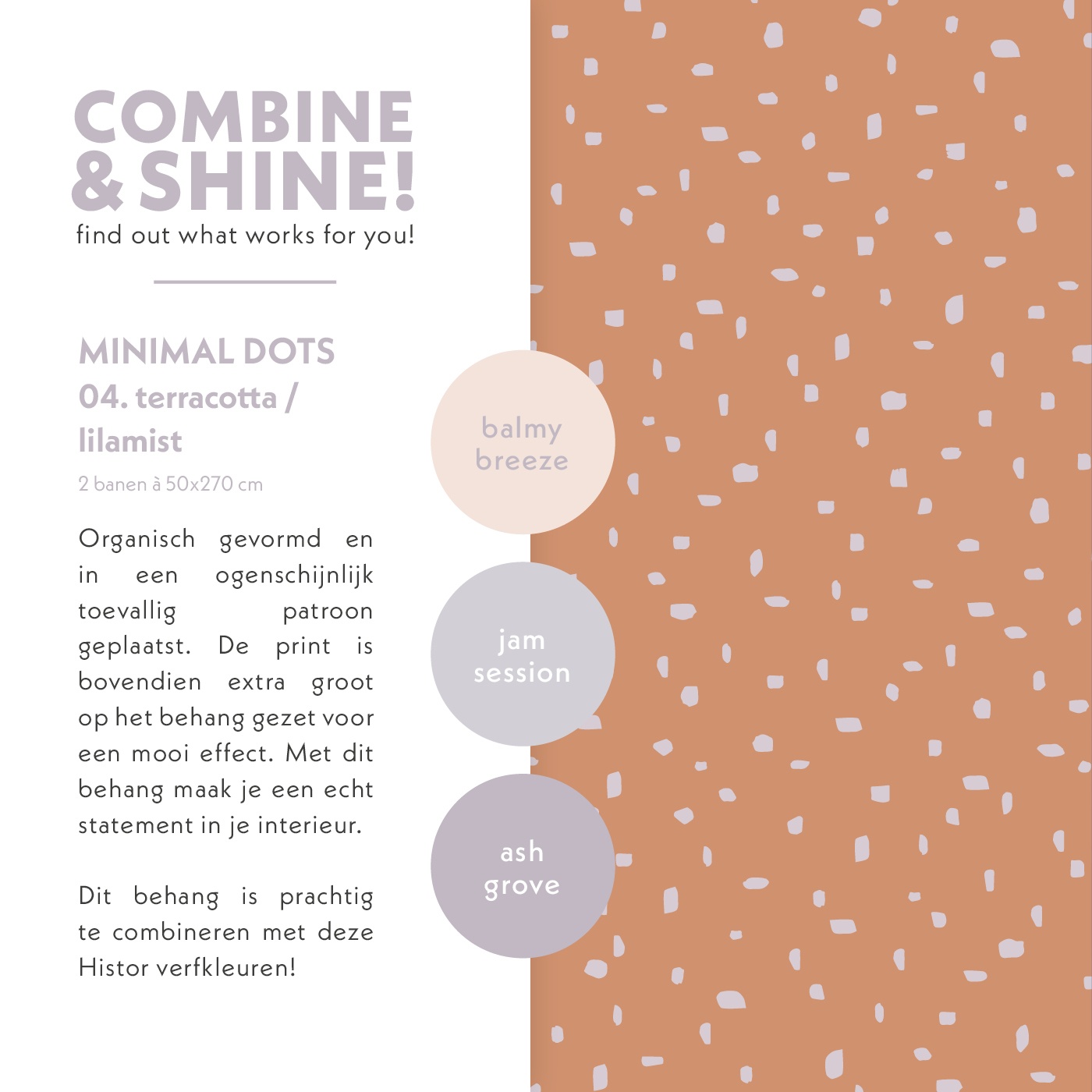 COMBINE & SHINE!
find out what works for you!

MINIMAL DOTS
04. terracotta / lilamist
2 banen à 50x270 cm

Organisch gevormd en in een ogenschijnlijk toevallig patroon geplaatst. De print is bovendien extra groot op het behang gezet voor een mooi effect. Met dit behang maak je een echt statement in je interieur.

Dit behang is prachtig te combineren met deze Histor verfkleuren!

balmy breeze

jam session

ash grove